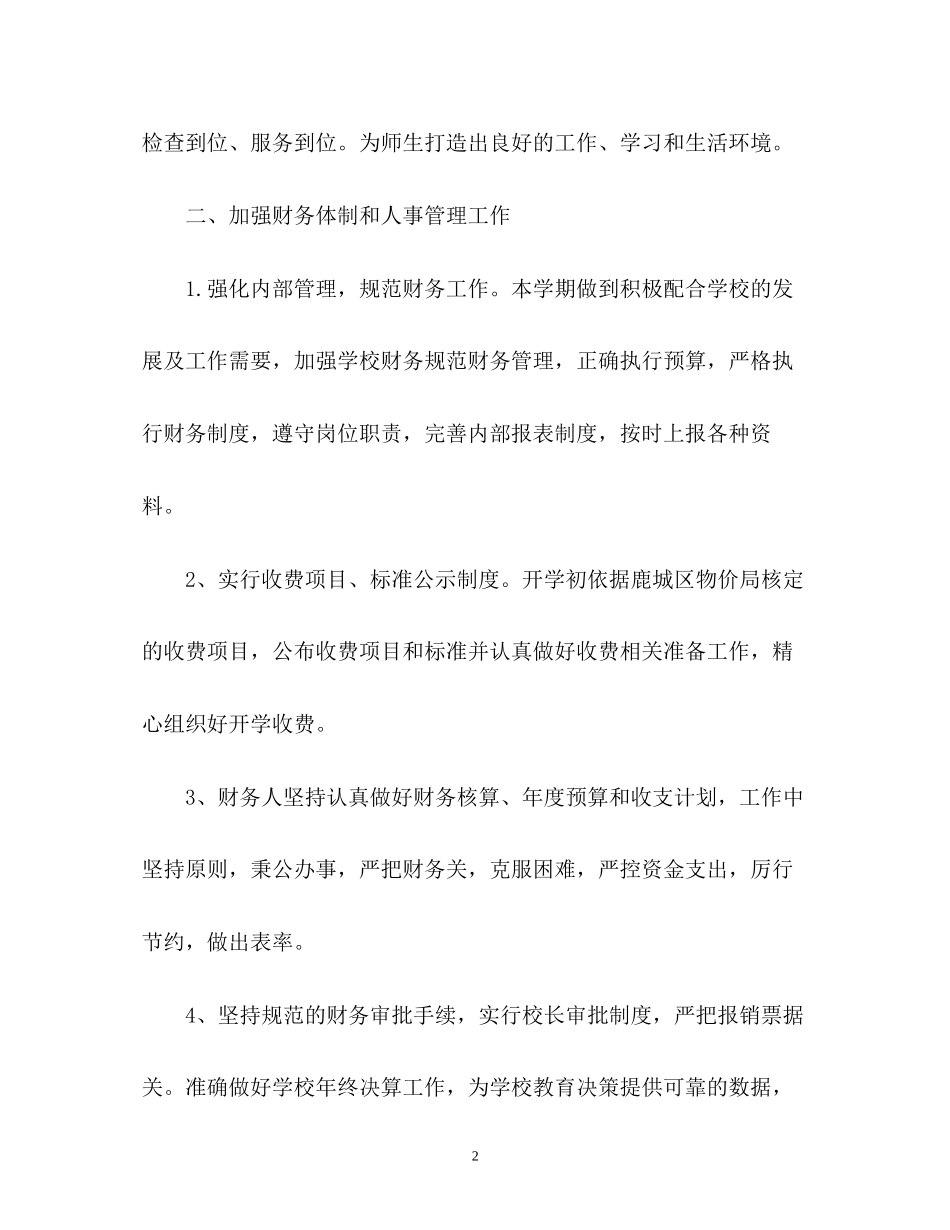 检查到位、服务到位。为师生打造出良好的工作、学习和生活环境。

二、加强财务体制和人事管理工作

1.强化内部管理，规范财务工作。本学期做到积极配合学校的发展及工作需要，加强学校财务规范财务管理，正确执行预算，严格执行财务制度，遵守岗位职责，完善内部报表制度，按时上报各种资料。

2、实行收费项目、标准公示制度。开学初依据鹿城区物价局核定的收费项目，公布收费项目和标准并认真做好收费相关准备工作，精心组织好开学收费。

3、财务人坚持认真做好财务核算、年度预算和收支计划，工作中坚持原则，秉公办事，严把财务关，克服困难，严控资金支出，厉行节约，做出表率。

4、坚持规范的财务审批手续，实行校长审批制度，严把报销票据关。准确做好学校年终决算工作，为学校教育决策提供可靠的数据，

2